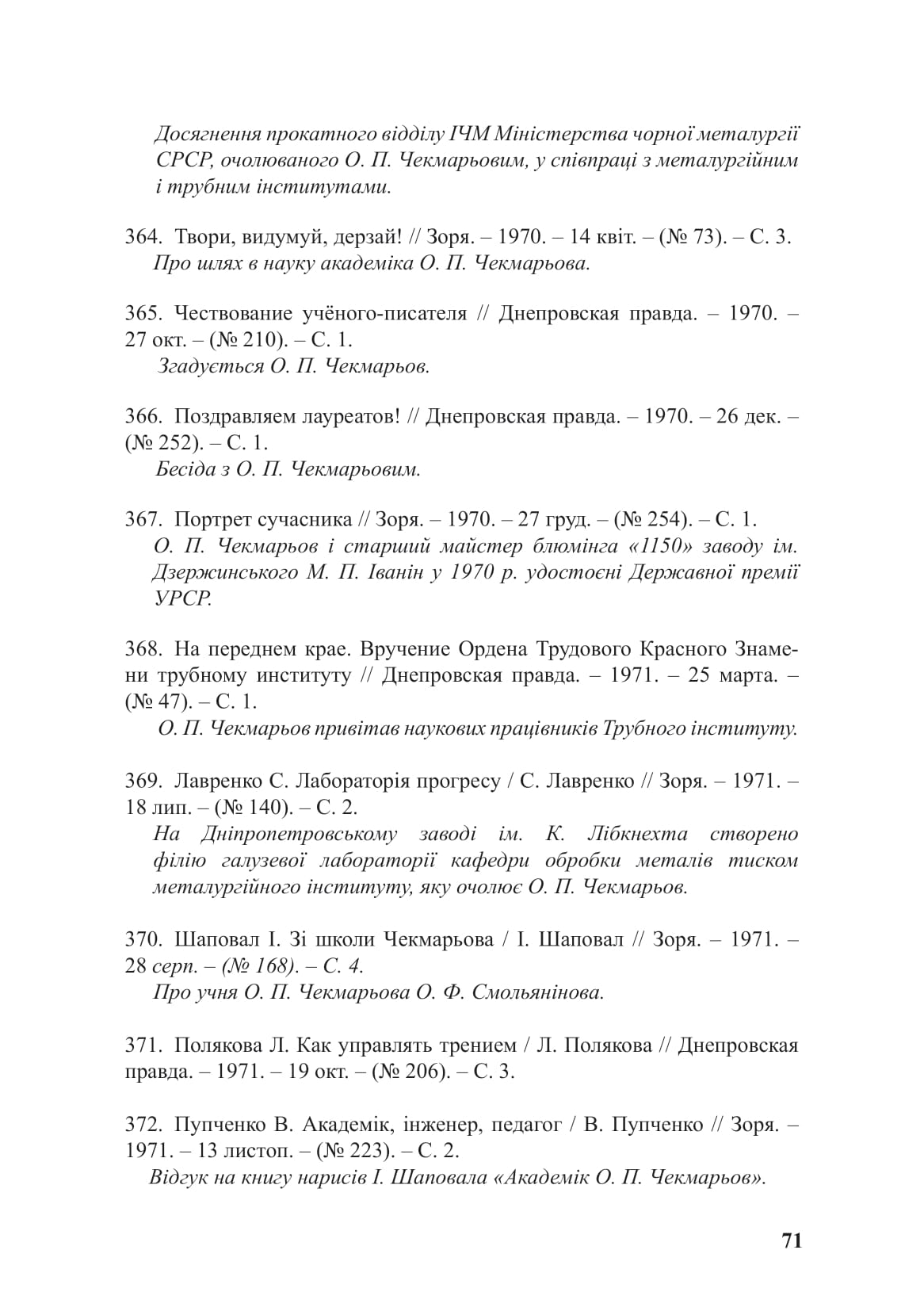 Досягнення прокатного відділу ІЧМ Міністерства чорної металургії СРСР, очолюваного О. П. Чекмарьовим, у співпраці з металургійним і трубним інститутами.

364. Твори, видумуй, дерзай! // Зоря. – 1970. – 14 квіт. – (№ 73). – С. 3.
Про шлях в науку академіка О. П. Чекмарьова.

365. Чествование учёного-писателя // Днепровская правда. – 1970. – 27 окт. – (№ 210). – С. 1.
Згадується О. П. Чекмарьов.

366. Поздравляем лауреатов! // Днепровская правда. – 1970. – 26 дек. – (№ 252). – С. 1.
Бесіда з О. П. Чекмарьовим.

367. Портрет сучасника // Зоря. – 1970. – 27 груд. – (№ 254). – С. 1.
О. П. Чекмарьов і старший майстер блюмінга «1150» заводу ім. Дзержинського М. П. Іванін у 1970 р. удостоєні Державної премії УРСР.

368. На переднем крае. Вручение Ордена Трудового Красного Знамени трубному институту // Днепровская правда. – 1971. – 25 марта. – (№ 47). – С. 1.
О. П. Чекмарьов привітав наукових працівників Трубного інституту.

369. Лавренко С. Лабораторія прогресу / С. Лавренко // Зоря. – 1971. – 18 лип. – (№ 140). – С. 2.
На Дніпропетровському заводі ім. К. Лібкнехта створено філію галузевої лабораторії кафедри обробки металів тиском металургійного інституту, яку очолює О. П. Чекмарьов.

370. Шаповал І. Зі школи Чекмарьова / І. Шаповал // Зоря. – 1971. – 28 серп. – (№ 168). – С. 4.
Про учня О. П. Чекмарьова О. Ф. Смольянінова.

371. Полякова Л. Как управлять трением / Л. Полякова // Днепровская правда. – 1971. – 19 окт. – (№ 206). – С. 3.

372. Пупченко В. Академік, інженер, педагог / В. Пупченко // Зоря. – 1971. – 13 листоп. – (№ 223). – С. 2.
Відгук на книгу нарисів І. Шаповала «Академік О. П. Чекмарьов».

71